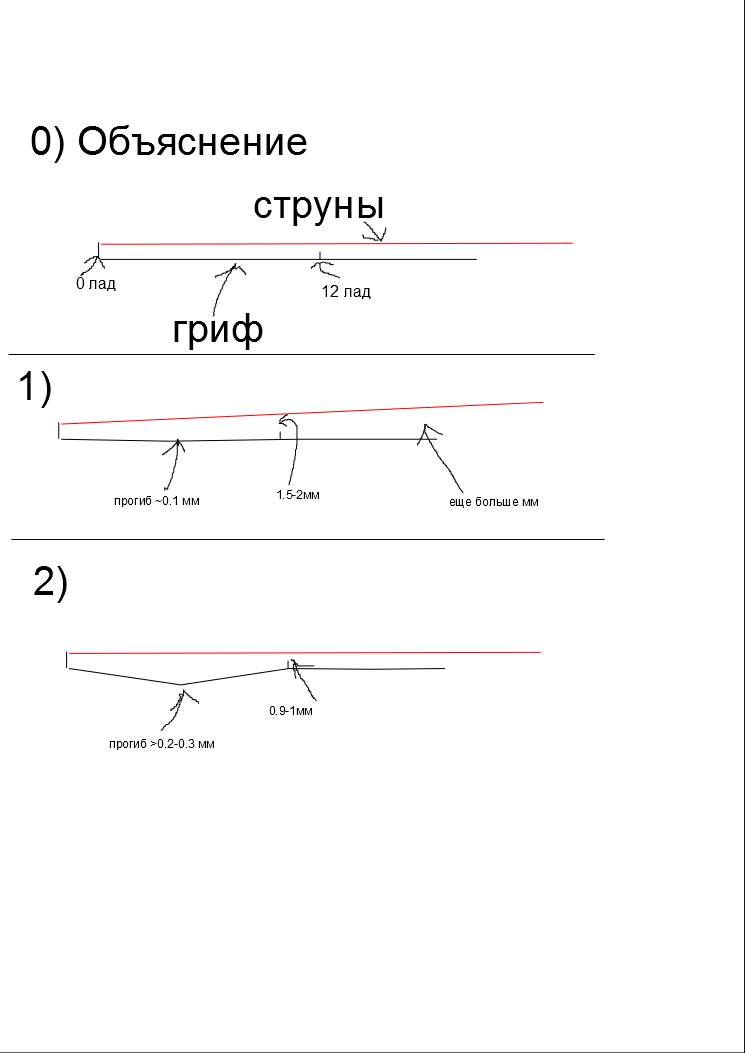 0) Объяснение

струны

0 лад

12 лад

гриф

1)

прогиб ~0.1 мм

1.5-2мм

еще больше мм

2)

0.9-1мм

прогиб >0.2-0.3 мм